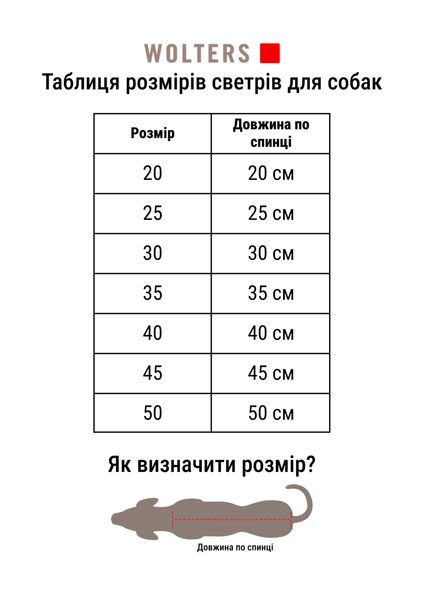 WOLTERS

Таблиця розмірів светрів для собак

| Розмір | Довжина по спинці |
|---|---|
| 20 | 20 см |
| 25 | 25 см |
| 30 | 30 см |
| 35 | 35 см |
| 40 | 40 см |
| 45 | 45 см |
| 50 | 50 см |

Як визначити розмір?

Довжина по спинці